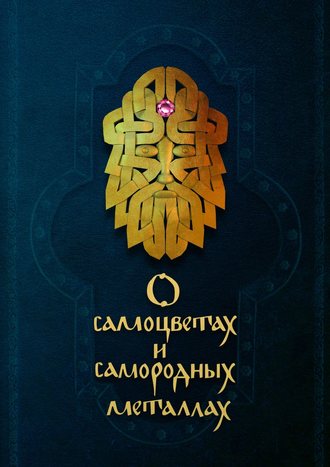 О
самоцветах
и
самородных
металлах